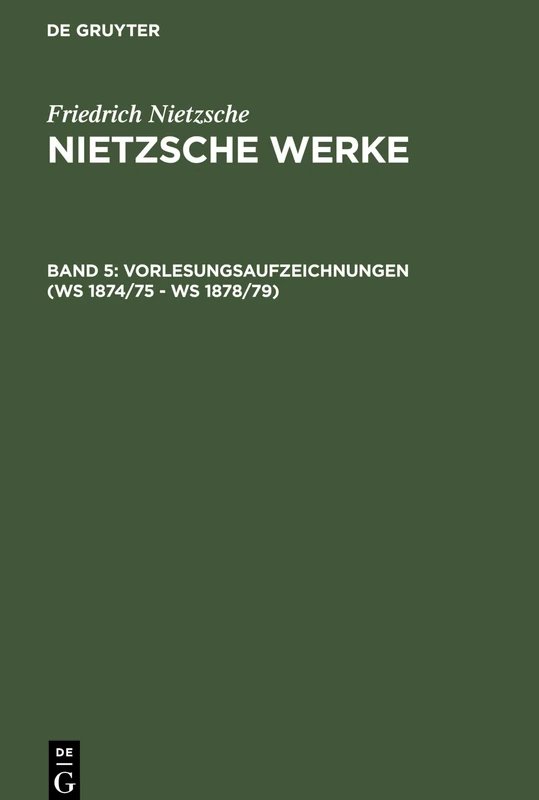 DE GRUYTER

Friedrich Nietzsche
NIETZSCHE WERKE

BAND 5: VORLESUNGSAUFZEICHNUNGEN (WS 1874/75 - WS 1878/79)

DE
G